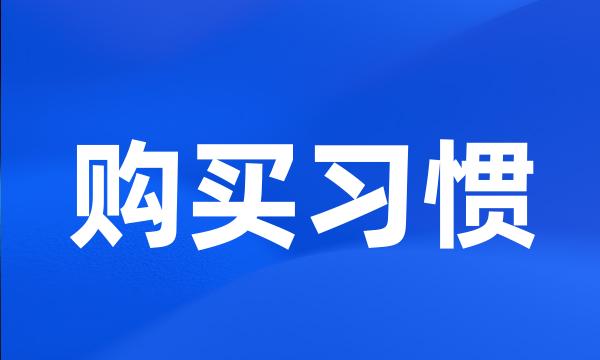 购买习惯